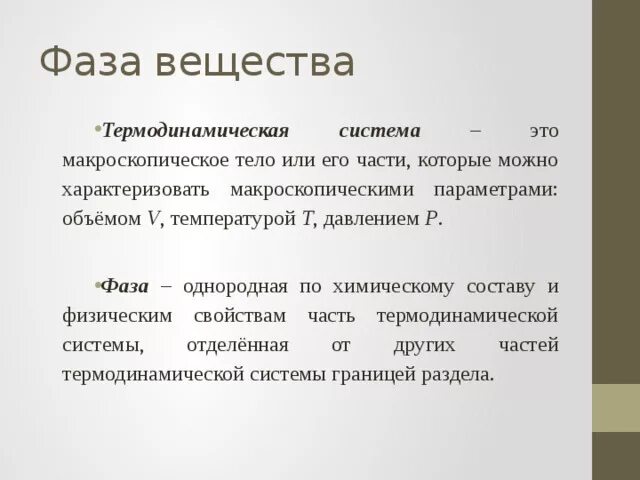 Фаза вещества

•Термодинамическая система – это макроскопическое тело или его части, которые можно характеризовать макроскопическими параметрами: объёмом $V$, температурой $T$, давлением $P$.

•Фаза – однородная по химическому составу и физическим свойствам часть термодинамической системы, отделённая от других частей термодинамической системы границей раздела.